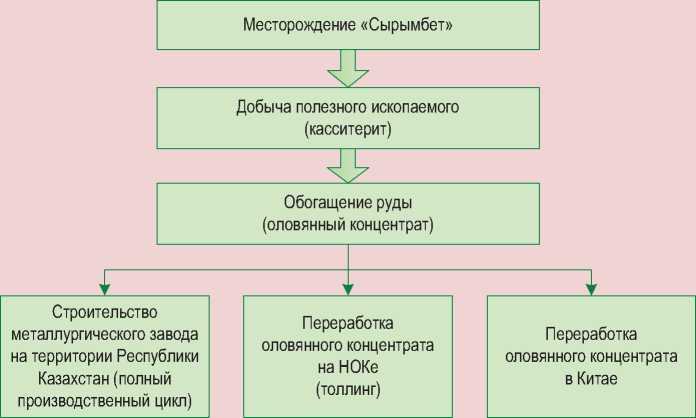 Месторождение «Сырымбет»

Добыча полезного ископаемого (касситерит)

Обогащение руды (оловянный концентрат)

Строительство металлургического завода на территории Республики Казахстан (полный производственный цикл)

Переработка оловянного концентрата на НОКе (толлинг)

Переработка оловянного концентрата в Китае